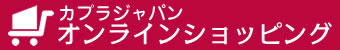 カプラジャパン
オンラインショッピング